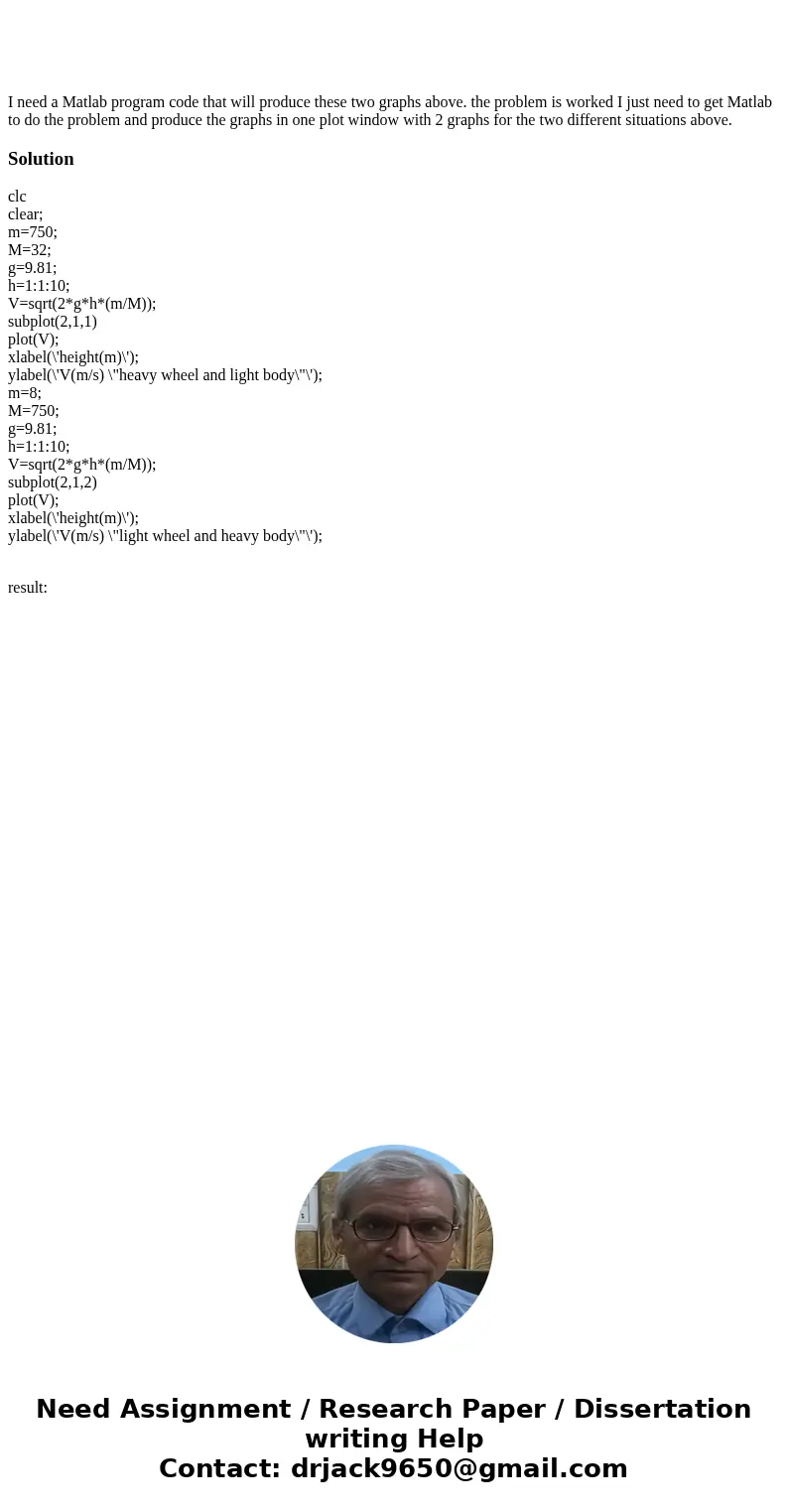 I need a Matlab program code that will produce these two graphs above. the problem is worked I just need to get Matlab to do the problem and produce the graphs in one plot window with 2 graphs for the two different situations above.

Solution

clc
clear;
m=750;
M=32;
g=9.81;
h=1:1:10;
V=sqrt(2*g*h*(m/M));
subplot(2,1,1)
plot(V);
xlabel(\'height(m)\');
ylabel(\'V(m/s) \"heavy wheel and light body\"\');
m=8;
M=750;
g=9.81;
h=1:1:10;
V=sqrt(2*g*h*(m/M));
subplot(2,1,2)
plot(V);
xlabel(\'height(m)\');
ylabel(\'V(m/s) \"light wheel and heavy body\"\');

result:

Need Assignment / Research Paper / Dissertation writing Help
Contact: drjack9650@gmail.com